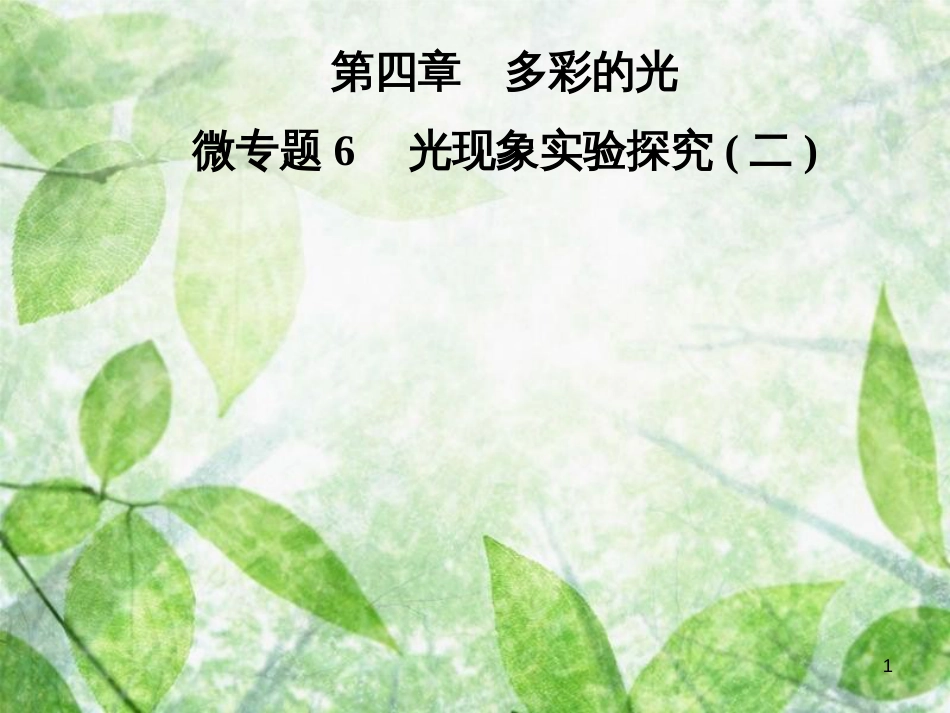 第四章　多彩的光

微专题 6　光现象实验探究 ( 二 )

1